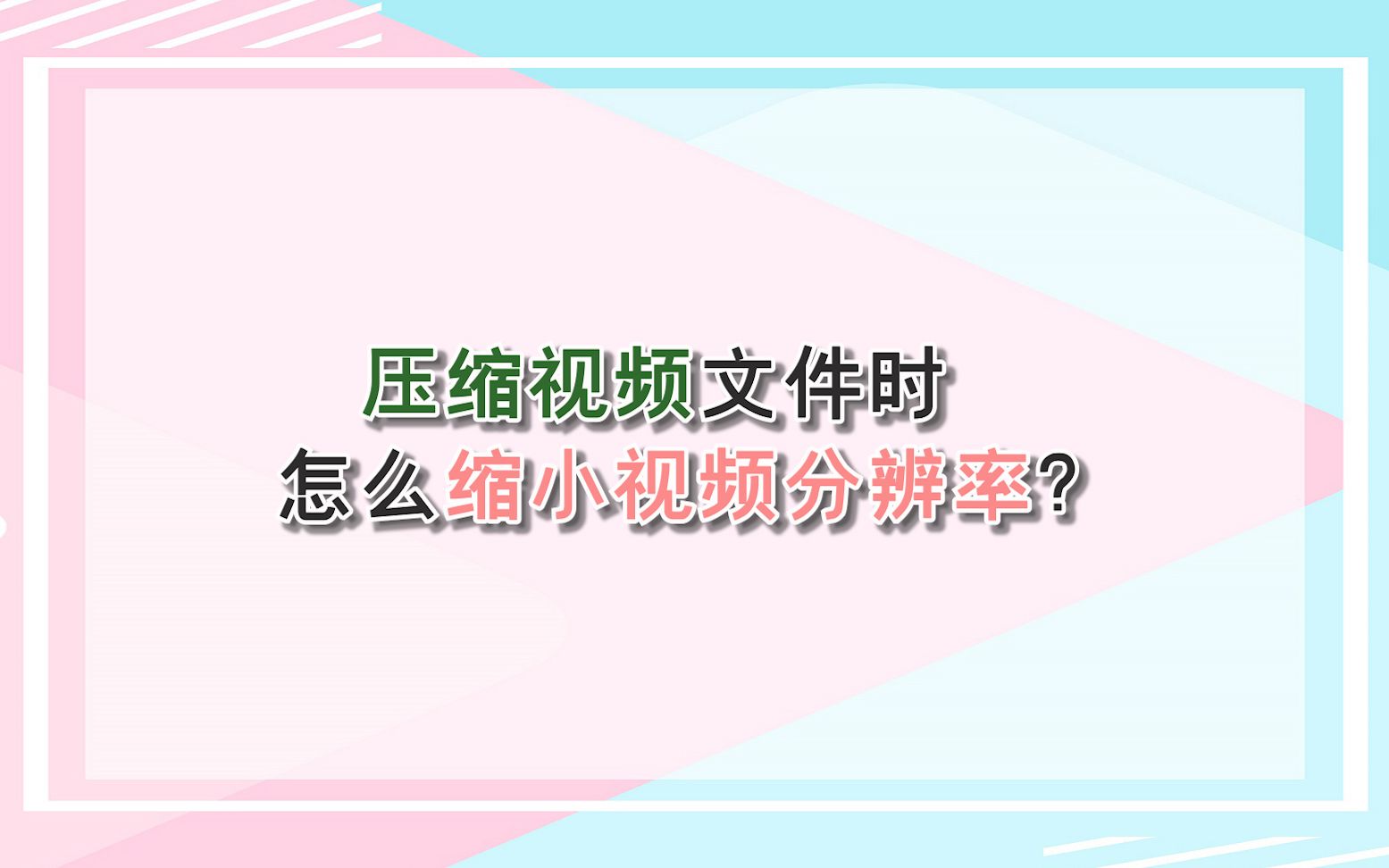 压缩视频文件时
怎么缩小视频分辨率?